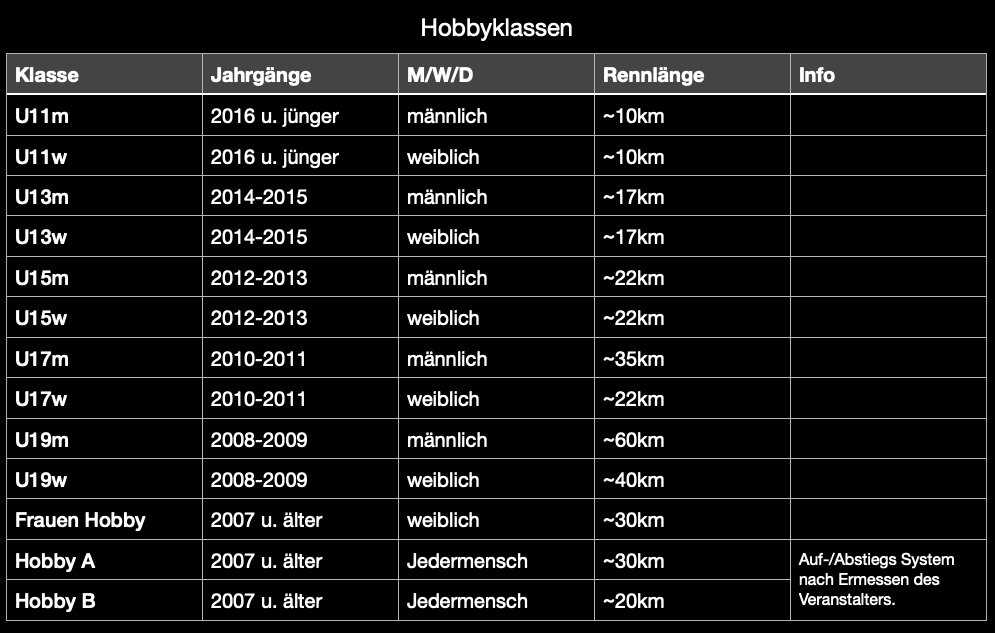 Hobbyklassen

| Klasse | Jahrgänge | M/W/D | Rennlänge | Info |
|---|---|---|---|---|
| U11m | 2016 u. jünger | männlich | ~10km | |
| U11w | 2016 u. jünger | weiblich | ~10km | |
| U13m | 2014-2015 | männlich | ~17km | |
| U13w | 2014-2015 | weiblich | ~17km | |
| U15m | 2012-2013 | männlich | ~22km | |
| U15w | 2012-2013 | weiblich | ~22km | |
| U17m | 2010-2011 | männlich | ~35km | |
| U17w | 2010-2011 | weiblich | ~22km | |
| U19m | 2008-2009 | männlich | ~60km | |
| U19w | 2008-2009 | weiblich | ~40km | |
| Frauen Hobby | 2007 u. älter | weiblich | ~30km | |
| Hobby A | 2007 u. älter | Jedermensch | ~30km | Auf-/Abstiegs System nach Ermessen des Veranstalters. |
| Hobby B | 2007 u. älter | Jedermensch | ~20km | |